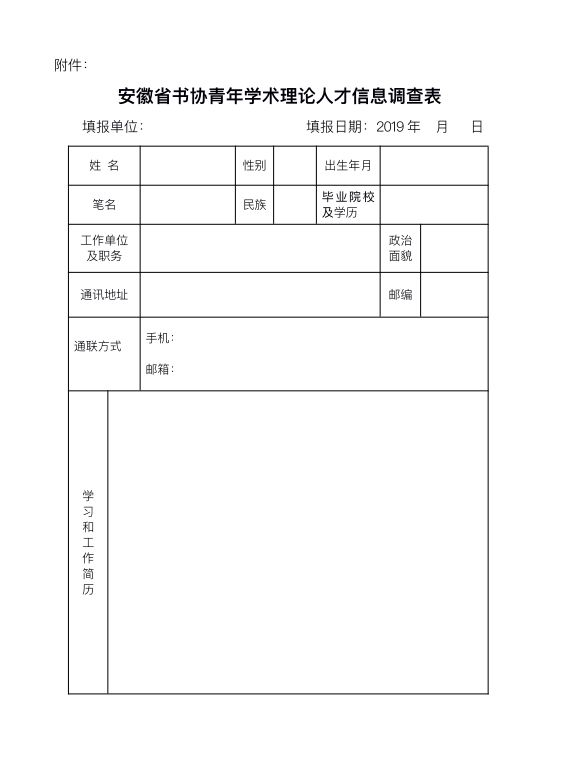 附件：

安徽省书协青年学术理论人才信息调查表

填报单位：　　　　　　　　　　填报日期：2019 年　月　日

| 姓 名 | | 性别 | | 出生年月 | |
|---|---|---|---|---|---|
| 笔名 | | 民族 | | 毕业院校及学历 | |
| 工作单位及职务 | | | | 政治面貌 | |
| 通讯地址 | | | | 邮编 | |
| 通联方式 | 手机：<br>邮箱： | | | | |
| 学习和工作简历 | | | | | |